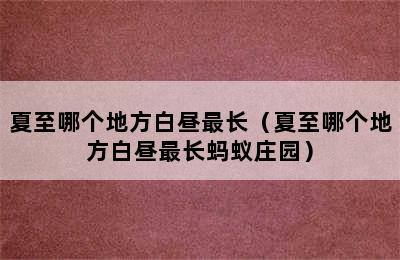 夏至哪个地方白昼最长（夏至哪个地方白昼最长蚂蚁庄园）